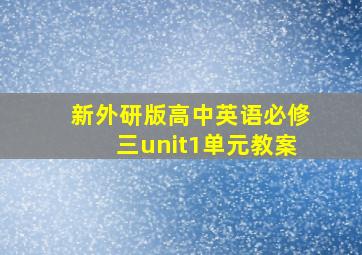 新外研版高中英语必修三unit1单元教案